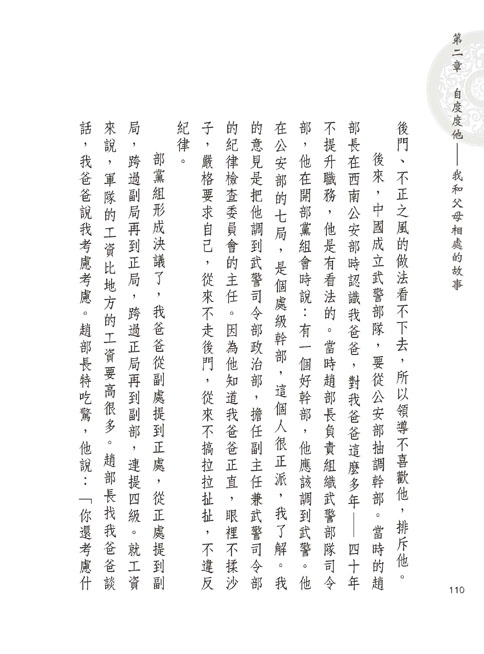 第二章 自度度他——我和父母相處的故事

後門、不正之風的做法看不下去，所以領導不喜歡他，排斥他。

後來，中國成立武警部隊，要從公安部抽調幹部。當時的趙部長在西南公安部時認識我爸爸，對我爸爸這麼多年——四十年不提升職務，他是有看法的。當時趙部長負責組織武警部隊司令部，他在開部黨組會時說：有一個好幹部，他應該調到武警。他在公安部的七局，是個處級幹部，這個人很正派，我了解。我的意見是把他調到武警司令部政治部，擔任副主任兼武警司令部的紀律檢查委員會的主任。因為他知道我爸爸正直，眼裡不揉沙子，嚴格要求自己，從來不走後門，從來不搞拉拉扯扯，不違反紀律。

部黨組形成決議了，我爸爸從副處提到正處，從正處提到副局，跨過副局再到正局，跨過正局再到副部，連提四級。就工資來說，軍隊的工資比地方的工資要高很多。趙部長找我爸爸談話，我爸爸說我考慮考慮。趙部長特吃驚，他說：「你還考慮什

110